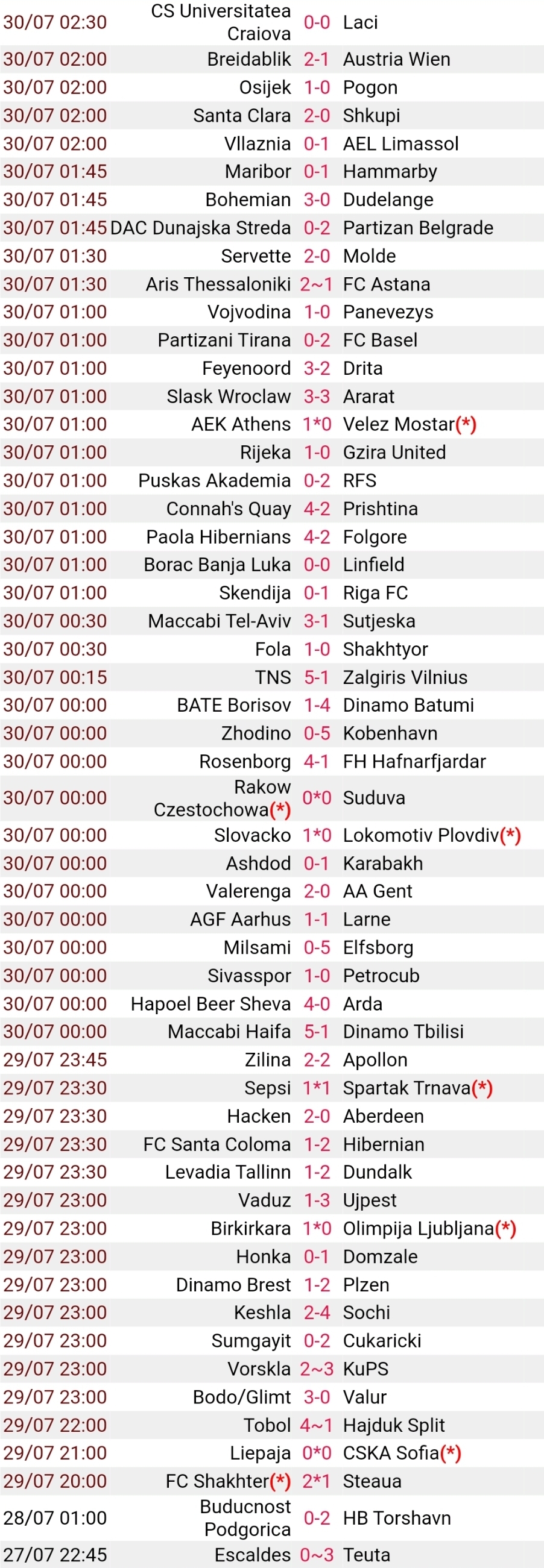 | | | | |
|---|---|---|---|
| 30/07 02:30 | CS Universitatea Craiova | 0-0 | Laci |
| 30/07 02:00 | Breidablik | 2-1 | Austria Wien |
| 30/07 02:00 | Osijek | 1-0 | Pogon |
| 30/07 02:00 | Santa Clara | 2-0 | Shkupi |
| 30/07 02:00 | Vllaznia | 0-1 | AEL Limassol |
| 30/07 01:45 | Maribor | 0-1 | Hammarby |
| 30/07 01:45 | Bohemian | 3-0 | Dudelange |
| 30/07 01:45 | DAC Dunajska Streda | 0-2 | Partizan Belgrade |
| 30/07 01:30 | Servette | 2-0 | Molde |
| 30/07 01:30 | Aris Thessaloniki | 2~1 | FC Astana |
| 30/07 01:00 | Vojvodina | 1-0 | Panevezys |
| 30/07 01:00 | Partizani Tirana | 0-2 | FC Basel |
| 30/07 01:00 | Feyenoord | 3-2 | Drita |
| 30/07 01:00 | Slask Wroclaw | 3-3 | Ararat |
| 30/07 01:00 | AEK Athens | 1*0 | Velez Mostar(*) |
| 30/07 01:00 | Rijeka | 1-0 | Gzira United |
| 30/07 01:00 | Puskas Akademia | 0-2 | RFS |
| 30/07 01:00 | Connah's Quay | 4-2 | Prishtina |
| 30/07 01:00 | Paola Hibernians | 4-2 | Folgore |
| 30/07 01:00 | Borac Banja Luka | 0-0 | Linfield |
| 30/07 01:00 | Skendija | 0-1 | Riga FC |
| 30/07 00:30 | Maccabi Tel-Aviv | 3-1 | Sutjeska |
| 30/07 00:30 | Fola | 1-0 | Shakhtyor |
| 30/07 00:15 | TNS | 5-1 | Zalgiris Vilnius |
| 30/07 00:00 | BATE Borisov | 1-4 | Dinamo Batumi |
| 30/07 00:00 | Zhodino | 0-5 | Kobenhavn |
| 30/07 00:00 | Rosenborg | 4-1 | FH Hafnarfjardar |
| 30/07 00:00 | Rakow Czestochowa(*) | 0*0 | Suduva |
| 30/07 00:00 | Slovacko | 1*0 | Lokomotiv Plovdiv(*) |
| 30/07 00:00 | Ashdod | 0-1 | Karabakh |
| 30/07 00:00 | Valerenga | 2-0 | AA Gent |
| 30/07 00:00 | AGF Aarhus | 1-1 | Larne |
| 30/07 00:00 | Milsami | 0-5 | Elfsborg |
| 30/07 00:00 | Sivasspor | 1-0 | Petrocub |
| 30/07 00:00 | Hapoel Beer Sheva | 4-0 | Arda |
| 30/07 00:00 | Maccabi Haifa | 5-1 | Dinamo Tbilisi |
| 29/07 23:45 | Zilina | 2-2 | Apollon |
| 29/07 23:30 | Sepsi | 1*1 | Spartak Trnava(*) |
| 29/07 23:30 | Hacken | 2-0 | Aberdeen |
| 29/07 23:30 | FC Santa Coloma | 1-2 | Hibernian |
| 29/07 23:30 | Levadia Tallinn | 1-2 | Dundalk |
| 29/07 23:00 | Vaduz | 1-3 | Ujpest |
| 29/07 23:00 | Birkirkara | 1*0 | Olimpija Ljubljana(*) |
| 29/07 23:00 | Honka | 0-1 | Domzale |
| 29/07 23:00 | Dinamo Brest | 1-2 | Plzen |
| 29/07 23:00 | Keshla | 2-4 | Sochi |
| 29/07 23:00 | Sumgayit | 0-2 | Cukaricki |
| 29/07 23:00 | Vorskla | 2~3 | KuPS |
| 29/07 23:00 | Bodo/Glimt | 3-0 | Valur |
| 29/07 22:00 | Tobol | 4~1 | Hajduk Split |
| 29/07 21:00 | Liepaja | 0*0 | CSKA Sofia(*) |
| 29/07 20:00 | FC Shakhter(*) | 2*1 | Steaua |
| 28/07 01:00 | Buducnost Podgorica | 0-2 | HB Torshavn |
| 27/07 22:45 | Escaldes | 0~3 | Teuta |